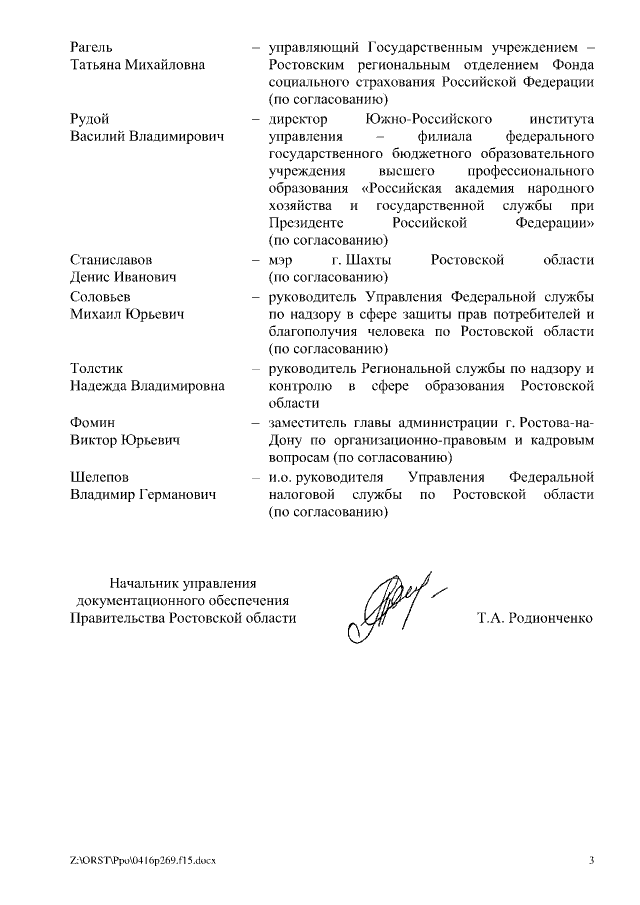 Рагель Татьяна Михайловна – управляющий Государственным учреждением – Ростовским региональным отделением Фонда социального страхования Российской Федерации (по согласованию)

Рудой Василий Владимирович – директор Южно-Российского института управления – филиала федерального государственного бюджетного образовательного учреждения высшего профессионального образования «Российская академия народного хозяйства и государственной службы при Президенте Российской Федерации» (по согласованию)

Станиславов Денис Иванович – мэр г. Шахты Ростовской области (по согласованию)

Соловьев Михаил Юрьевич – руководитель Управления Федеральной службы по надзору в сфере защиты прав потребителей и благополучия человека по Ростовской области (по согласованию)

Толстик Надежда Владимировна – руководитель Региональной службы по надзору и контролю в сфере образования Ростовской области

Фомин Виктор Юрьевич – заместитель главы администрации г. Ростова-на-Дону по организационно-правовым и кадровым вопросам (по согласованию)

Шелепов Владимир Германович – и.о. руководителя Управления Федеральной налоговой службы по Ростовской области (по согласованию)

Начальник управления документационного обеспечения Правительства Ростовской области

Т.А. Родионченко

Z:\ORST\Ppo\0416p269.f15.docx

3